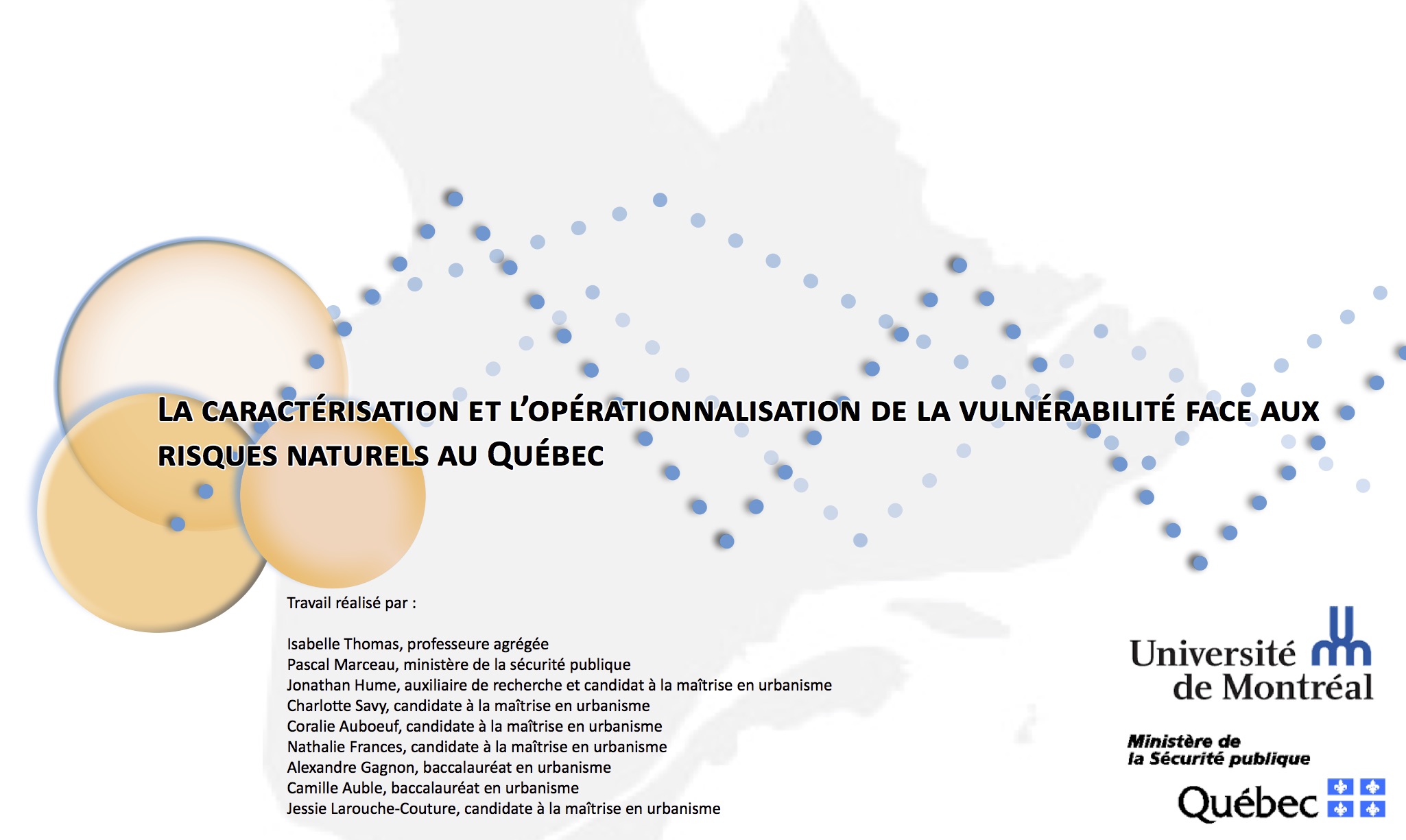 LA CARACTÉRISATION ET L'OPÉRATIONNALISATION DE LA VULNÉRABILITÉ FACE AUX RISQUES NATURELS AU QUÉBEC

Travail réalisé par :

Isabelle Thomas, professeure agrégée
Pascal Marceau, ministère de la sécurité publique
Jonathan Hume, auxiliaire de recherche et candidat à la maîtrise en urbanisme
Charlotte Savy, candidate à la maîtrise en urbanisme
Coralie Auboeuf, candidate à la maîtrise en urbanisme
Nathalie Frances, candidate à la maîtrise en urbanisme
Alexandre Gagnon, baccalauréat en urbanisme
Camille Auble, baccalauréat en urbanisme
Jessie Larouche-Couture, candidate à la maîtrise en urbanisme

Université de Montréal

Ministère de la Sécurité publique
Québec